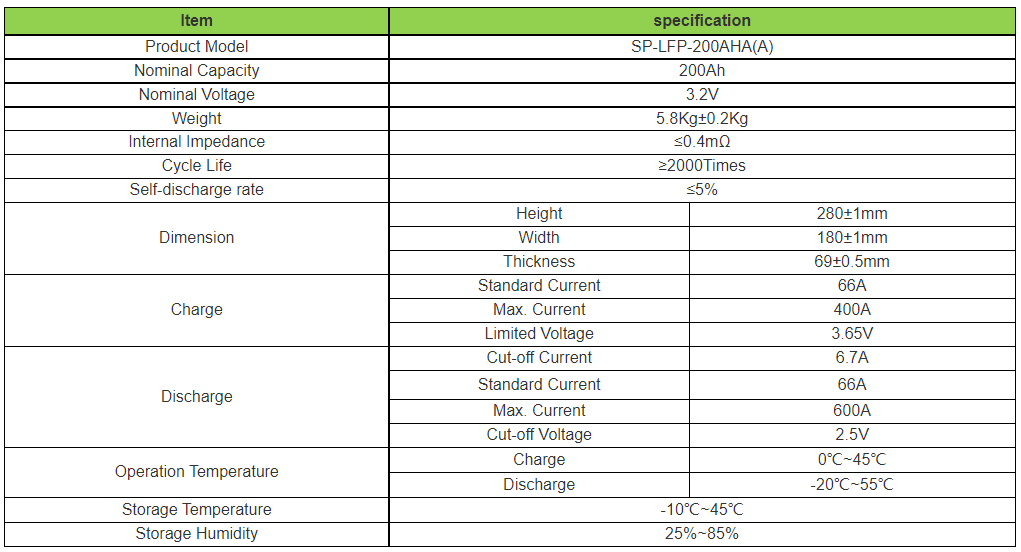 | Item | specification | |
|---|---|---|
| Product Model | SP-LFP-200AHA(A) | |
| Nominal Capacity | 200Ah | |
| Nominal Voltage | 3.2V | |
| Weight | 5.8Kg±0.2Kg | |
| Internal Impedance | ≤0.4mΩ | |
| Cycle Life | ≥2000Times | |
| Self-discharge rate | ≤5% | |
| Dimension | Height | 280±1mm |
| | Width | 180±1mm |
| | Thickness | 69±0.5mm |
| Charge | Standard Current | 66A |
| | Max. Current | 400A |
| | Limited Voltage | 3.65V |
| Discharge | Cut-off Current | 6.7A |
| | Standard Current | 66A |
| | Max. Current | 600A |
| | Cut-off Voltage | 2.5V |
| Operation Temperature | Charge | 0℃~45℃ |
| | Discharge | -20℃~55℃ |
| Storage Temperature | -10℃~45℃ | |
| Storage Humidity | 25%~85% | |